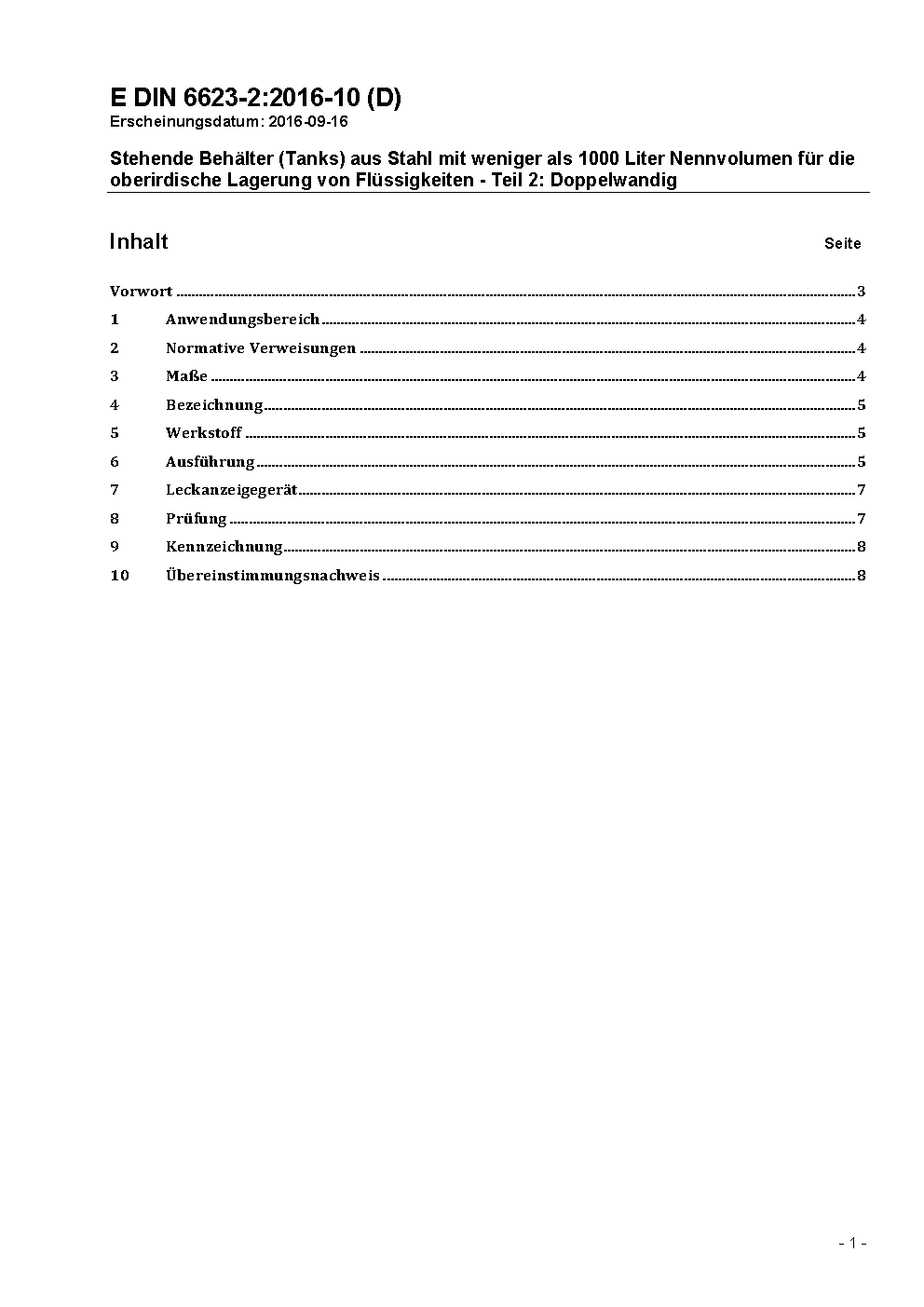 E DIN 6623-2:2016-10 (D)
Erscheinungsdatum: 2016-09-16

Stehende Behälter (Tanks) aus Stahl mit weniger als 1000 Liter Nennvolumen für die oberirdische Lagerung von Flüssigkeiten - Teil 2: Doppelwandig

Inhalt Seite

Vorwort ........ 3
1 Anwendungsbereich ........ 4
2 Normative Verweisungen ........ 4
3 Maße ........ 4
4 Bezeichnung ........ 5
5 Werkstoff ........ 5
6 Ausführung ........ 5
7 Leckanzeigegerät ........ 7
8 Prüfung ........ 7
9 Kennzeichnung ........ 8
10 Übereinstimmungsnachweis ........ 8

- 1 -